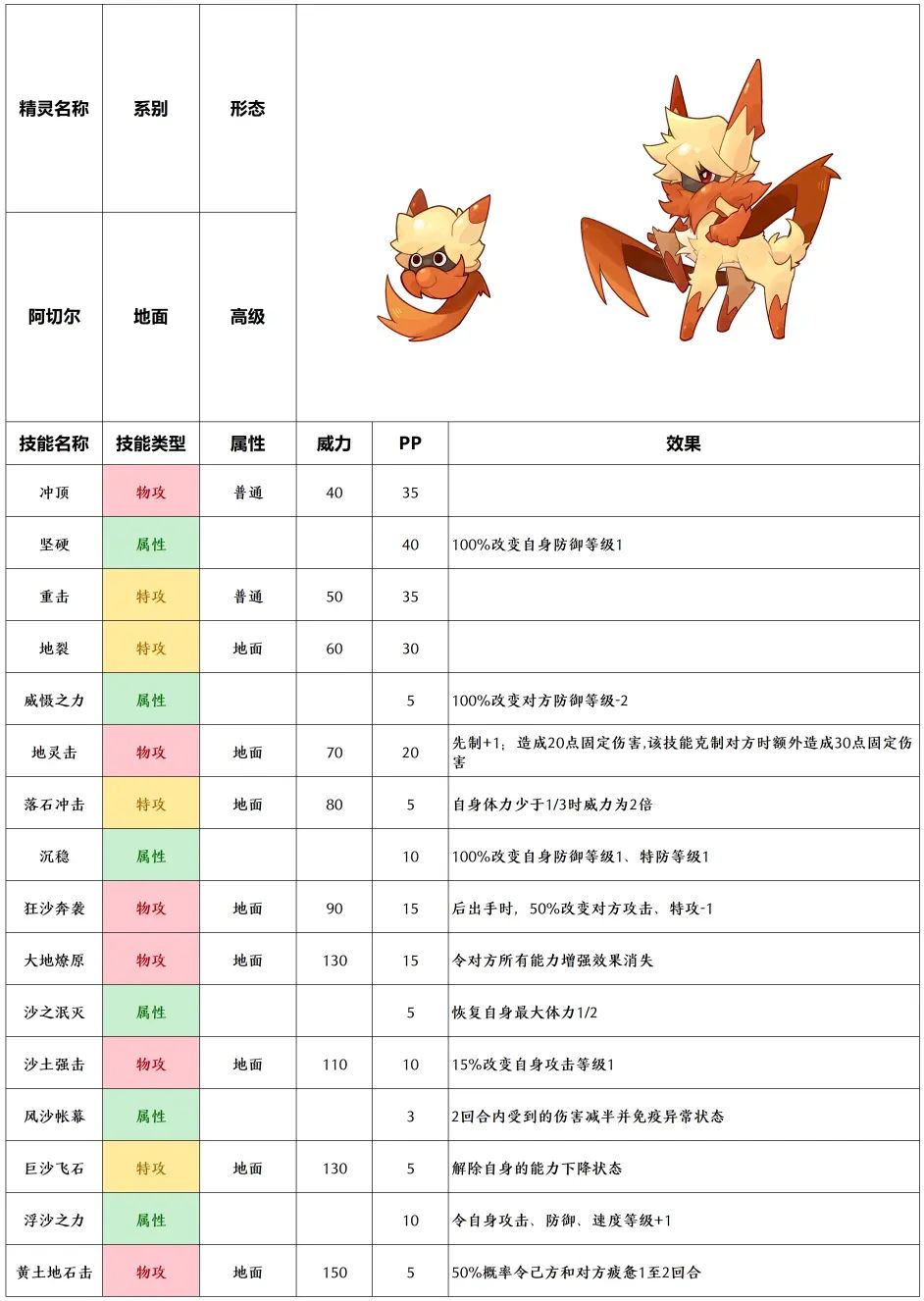 | 精灵名称 | 系别 | 形态 |
|---|---|---|
| 阿切尔 | 地面 | 高级 |

| 技能名称 | 技能类型 | 属性 | 威力 | PP | 效果 |
|---|---|---|---|---|---|
| 冲顶 | 物攻 | 普通 | 40 | 35 | |
| 坚硬 | 属性 | | | 40 | 100%改变自身防御等级1 |
| 重击 | 特攻 | 普通 | 50 | 35 | |
| 地裂 | 特攻 | 地面 | 60 | 30 | |
| 威慑之力 | 属性 | | | 5 | 100%改变对方防御等级-2 |
| 地灵击 | 物攻 | 地面 | 70 | 20 | 先制+1；造成20点固定伤害,该技能克制对方时额外造成30点固定伤害 |
| 落石冲击 | 特攻 | 地面 | 80 | 5 | 自身体力少于1/3时威力为2倍 |
| 沉稳 | 属性 | | | 10 | 100%改变自身防御等级1、特防等级1 |
| 狂沙奔袭 | 物攻 | 地面 | 90 | 15 | 后出手时，50%改变对方攻击、特攻-1 |
| 大地燎原 | 物攻 | 地面 | 130 | 15 | 令对方所有能力增强效果消失 |
| 沙之泯灭 | 属性 | | | 5 | 恢复自身最大体力1/2 |
| 沙土强击 | 物攻 | 地面 | 110 | 10 | 15%改变自身攻击等级1 |
| 风沙帐幕 | 属性 | | | 3 | 2回合内受到的伤害减半并免疫异常状态 |
| 巨沙飞石 | 特攻 | 地面 | 130 | 5 | 解除自身的能力下降状态 |
| 浮沙之力 | 属性 | | | 10 | 令自身攻击、防御、速度等级+1 |
| 黄土地石击 | 物攻 | 地面 | 150 | 5 | 50%概率令己方和对方疲惫1至2回合 |